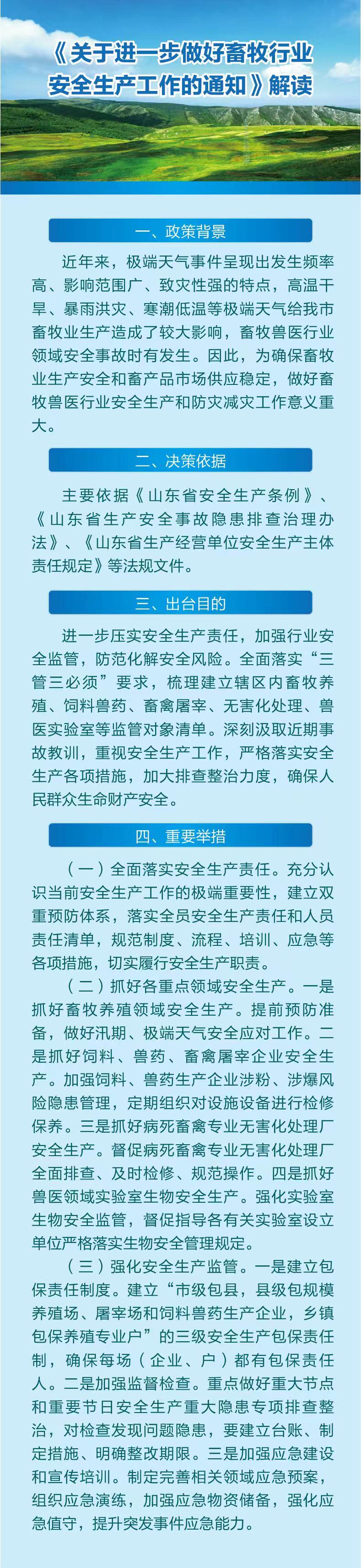 《关于进一步做好畜牧行业安全生产工作的通知》解读

一、政策背景

近年来，极端天气事件呈现出发生频率高、影响范围广、致灾性强的特点，高温干旱、暴雨洪灾、寒潮低温等极端天气给我市畜牧业生产造成了较大影响，畜牧兽医行业领域安全事故时有发生。因此，为确保畜牧业生产安全和畜产品市场供应稳定，做好畜牧兽医行业安全生产和防灾减灾工作意义重大。

二、决策依据

主要依据《山东省安全生产条例》、《山东省生产安全事故隐患排查治理办法》、《山东省生产经营单位安全生产主体责任规定》等法规文件。

三、出台目的

进一步压实安全生产责任，加强行业安全监管，防范化解安全风险。全面落实“三管三必须”要求，梳理建立辖区内畜牧养殖、饲料兽药、畜禽屠宰、无害化处理、兽医实验室等监管对象清单。深刻汲取近期事故教训，重视安全生产工作，严格落实安全生产各项措施，加大排查整治力度，确保人民群众生命财产安全。

四、重要举措

（一）全面落实安全生产责任。充分认识当前安全生产工作的极端重要性，建立双重预防体系，落实全员安全生产责任和人员责任清单，规范制度、流程、培训、应急等各项措施，切实履行安全生产职责。

（二）抓好各重点领域安全生产。一是抓好畜牧养殖领域安全生产。提前预防准备，做好汛期、极端天气安全应对工作。二是抓好饲料、兽药、畜禽屠宰企业安全生产。加强饲料、兽药生产企业涉粉、涉爆风险隐患管理，定期组织对设施设备进行检修保养。三是抓好病死畜禽专业无害化处理厂安全生产。督促病死畜禽专业无害化处理厂全面排查、及时检修、规范操作。四是抓好兽医领域实验室生物安全生产。强化实验室生物安全监管，督促指导各有关实验室设立单位严格落实生物安全管理规定。

（三）强化安全生产监管。一是建立包保责任制度。建立“市级包县，县级包规模养殖场、屠宰场和饲料兽药生产企业，乡镇包保养殖专业户”的三级安全生产包保责任制，确保每场（企业、户）都有包保责任人。二是加强监督检查。重点做好重大节点和重要节日安全生产重大隐患专项排查整治，对检查发现问题隐患，要建立台账、制定措施、明确整改期限。三是加强应急建设和宣传培训。制定完善相关领域应急预案，组织应急演练，加强应急物资储备，强化应急值守，提升突发事件应急能力。